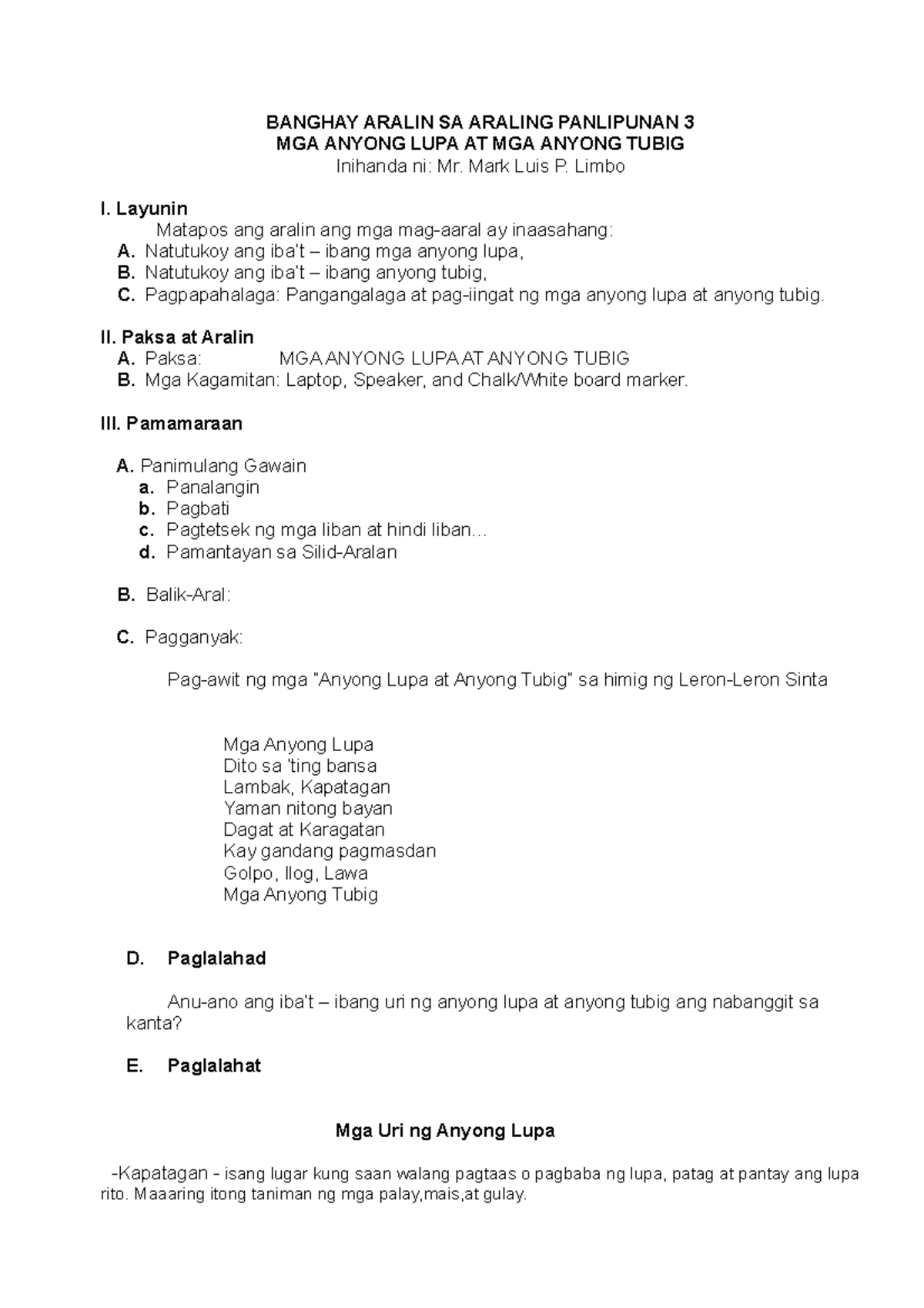 BANGHAY ARALIN SA ARALING PANLIPUNAN 3
MGA ANYONG LUPA AT MGA ANYONG TUBIG
Inihanda ni: Mr. Mark Luis P. Limbo

I. Layunin
Matapos ang aralin ang mga mag-aaral ay inaasahang:
A. Natutukoy ang iba't – ibang mga anyong lupa,
B. Natutukoy ang iba't – ibang anyong tubig,
C. Pagpapahalaga: Pangangalaga at pag-iingat ng mga anyong lupa at anyong tubig.

II. Paksa at Aralin
A. Paksa: MGA ANYONG LUPA AT ANYONG TUBIG
B. Mga Kagamitan: Laptop, Speaker, and Chalk/White board marker.

III. Pamamaraan

A. Panimulang Gawain
a. Panalangin
b. Pagbati
c. Pagtetsek ng mga liban at hindi liban…
d. Pamantayan sa Silid-Aralan

B. Balik-Aral:

C. Pagganyak:

Pag-awit ng mga "Anyong Lupa at Anyong Tubig" sa himig ng Leron-Leron Sinta

Mga Anyong Lupa
Dito sa 'ting bansa
Lambak, Kapatagan
Yaman nitong bayan
Dagat at Karagatan
Kay gandang pagmasdan
Golpo, Ilog, Lawa
Mga Anyong Tubig

D. Paglalahad

Anu-ano ang iba't – ibang uri ng anyong lupa at anyong tubig ang nabanggit sa kanta?

E. Paglalahat

Mga Uri ng Anyong Lupa

-Kapatagan - isang lugar kung saan walang pagtaas o pagbaba ng lupa, patag at pantay ang lupa rito. Maaaring itong taniman ng mga palay,mais,at gulay.